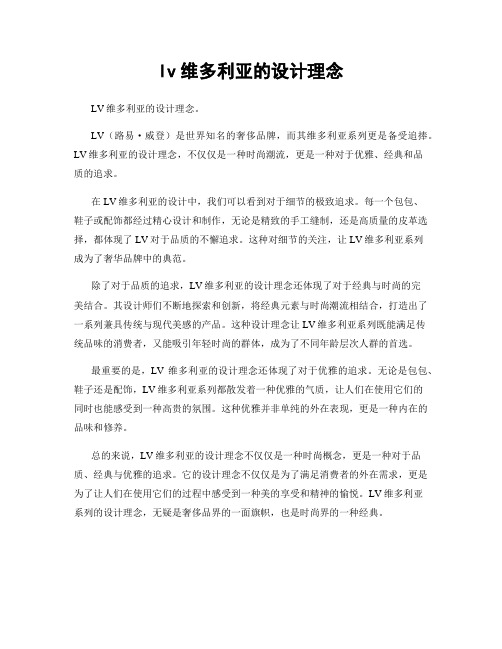 lv维多利亚的设计理念

LV维多利亚的设计理念。

LV（路易·威登）是世界知名的奢侈品牌，而其维多利亚系列更是备受追捧。LV维多利亚的设计理念，不仅仅是一种时尚潮流，更是一种对于优雅、经典和品质的追求。

在LV维多利亚的设计中，我们可以看到对于细节的极致追求。每一个包包、鞋子或配饰都经过精心设计和制作，无论是精致的手工缝制，还是高质量的皮革选择，都体现了LV对于品质的不懈追求。这种对细节的关注，让LV维多利亚系列成为了奢华品牌中的典范。

除了对于品质的追求，LV维多利亚的设计理念还体现了对于经典与时尚的完美结合。其设计师们不断地探索和创新，将经典元素与时尚潮流相结合，打造出了一系列兼具传统与现代美感的产品。这种设计理念让LV维多利亚系列既能满足传统品味的消费者，又能吸引年轻时尚的群体，成为了不同年龄层次人群的首选。

最重要的是，LV维多利亚的设计理念还体现了对于优雅的追求。无论是包包、鞋子还是配饰，LV维多利亚系列都散发着一种优雅的气质，让人们在使用它们的同时也能感受到一种高贵的氛围。这种优雅并非单纯的外在表现，更是一种内在的品味和修养。

总的来说，LV维多利亚的设计理念不仅仅是一种时尚概念，更是一种对于品质、经典与优雅的追求。它的设计理念不仅仅是为了满足消费者的外在需求，更是为了让人们在使用它们的过程中感受到一种美的享受和精神的愉悦。LV维多利亚系列的设计理念，无疑是奢侈品界的一面旗帜，也是时尚界的一种经典。